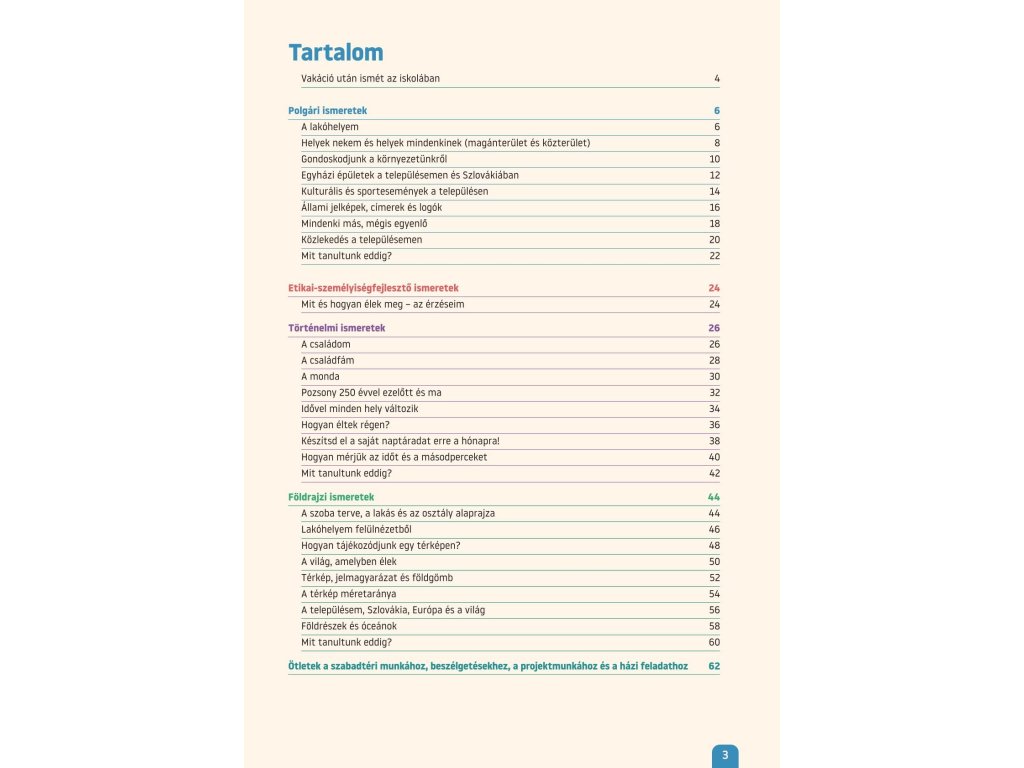 Tartalom

Vakáció után ismét az iskolában 4

Polgári ismeretek 6
A lakóhelyem 6
Helyek nekem és helyek mindenkinek (magánterület és közterület) 8
Gondoskodjunk a környezetünkről 10
Egyházi épületek a településemen és Szlovákiában 12
Kulturális és sportesemények a településen 14
Állami jelképek, címerek és logók 16
Mindenki más, mégis egyenlő 18
Közlekedés a településemen 20
Mit tanultunk eddig? 22

Etikai-személyiségfejlesztő ismeretek 24
Mit és hogyan élek meg – az érzéseim 24

Történelmi ismeretek 26
A családom 26
A családfám 28
A monda 30
Pozsony 250 évvel ezelőtt és ma 32
Idővel minden hely változik 34
Hogyan éltek régen? 36
Készítsd el a saját naptáradat erre a hónapra! 38
Hogyan mérjük az időt és a másodperceket 40
Mit tanultunk eddig? 42

Földrajzi ismeretek 44
A szoba terve, a lakás és az osztály alaprajza 44
Lakóhelyem felülnézetből 46
Hogyan tájékozódjunk egy térképen? 48
A világ, amelyben élek 50
Térkép, jelmagyarázat és földgömb 52
A térkép méretaránya 54
A településem, Szlovákia, Európa és a világ 56
Földrészek és óceánok 58
Mit tanultunk eddig? 60

Ötletek a szabadtéri munkához, beszélgetésekhez, a projektmunkához és a házi feladathoz 62

3